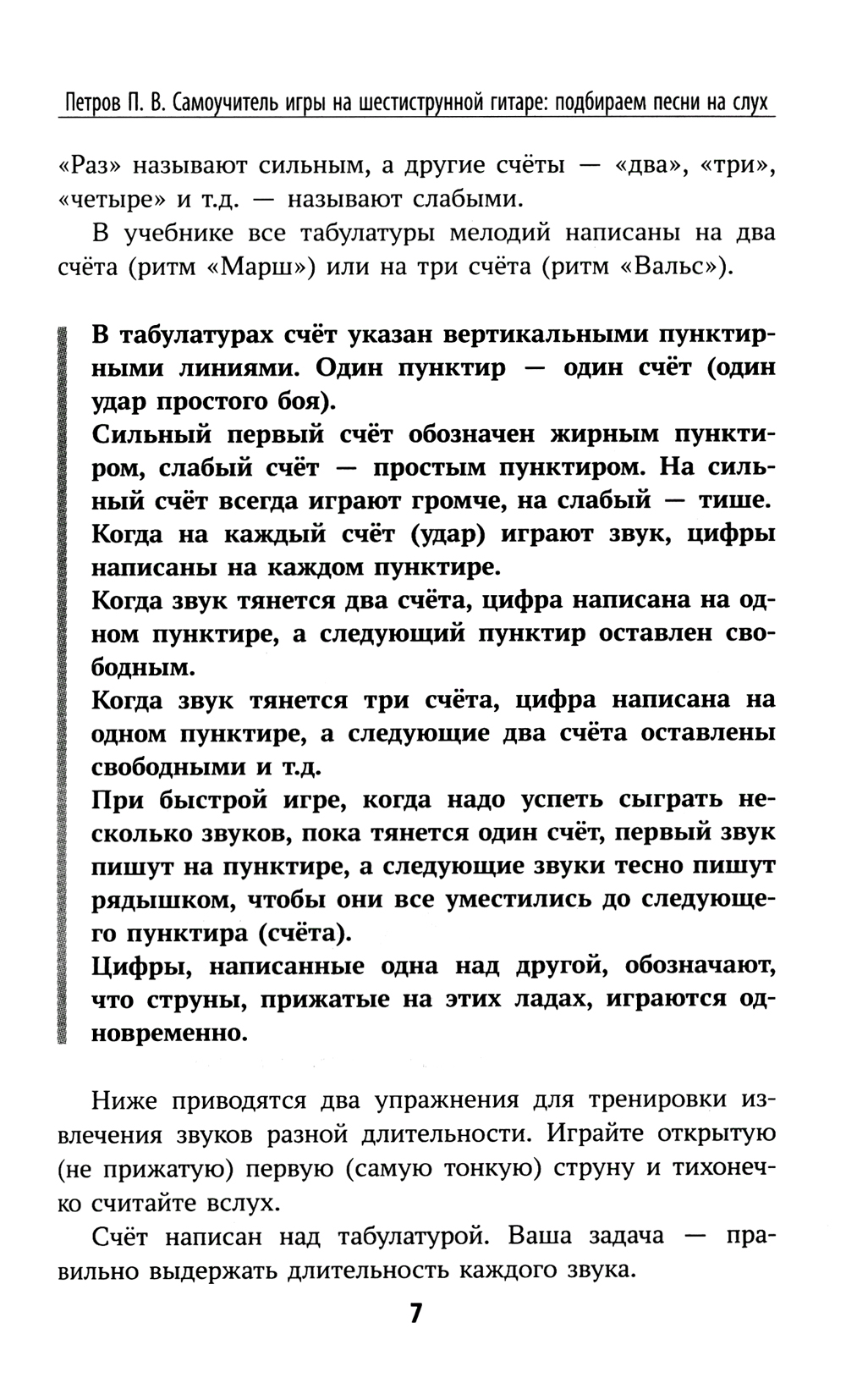 Петров П. В. Самоучитель игры на шестиструнной гитаре: подбираем песни на слух

«Раз» называют сильным, а другие счёты — «два», «три», «четыре» и т.д. — называют слабыми.

В учебнике все табулатуры мелодий написаны на два счёта (ритм «Марш») или на три счёта (ритм «Вальс»).

В табулатурах счёт указан вертикальными пунктирными линиями. Один пунктир — один счёт (один удар простого боя).
Сильный первый счёт обозначен жирным пунктиром, слабый счёт — простым пунктиром. На сильный счёт всегда играют громче, на слабый — тише.
Когда на каждый счёт (удар) играют звук, цифры написаны на каждом пунктире.
Когда звук тянется два счёта, цифра написана на одном пунктире, а следующий пунктир оставлен свободным.
Когда звук тянется три счёта, цифра написана на одном пунктире, а следующие два счёта оставлены свободными и т.д.
При быстрой игре, когда надо успеть сыграть несколько звуков, пока тянется один счёт, первый звук пишут на пунктире, а следующие звуки тесно пишут рядышком, чтобы они все уместились до следующего пунктира (счёта).
Цифры, написанные одна над другой, обозначают, что струны, прижатые на этих ладах, играются одновременно.

Ниже приводятся два упражнения для тренировки извлечения звуков разной длительности. Играйте открытую (не прижатую) первую (самую тонкую) струну и тихонечко считайте вслух.

Счёт написан над табулатурой. Ваша задача — правильно выдержать длительность каждого звука.

7